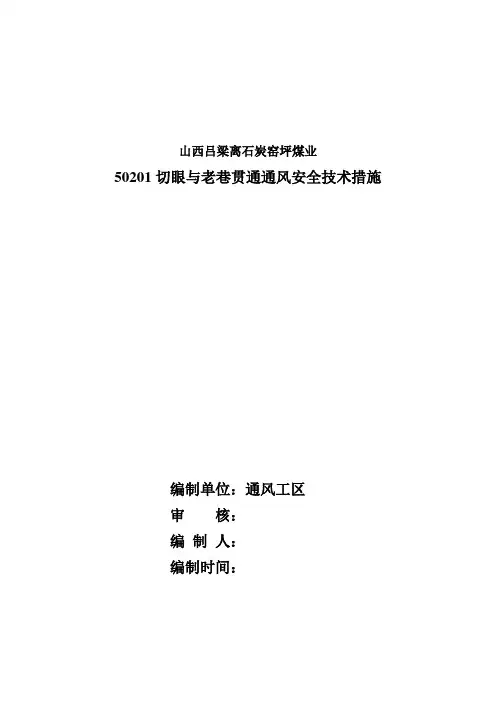 山西吕梁离石炭窑坪煤业

50201切眼与老巷贯通通风安全技术措施

编制单位：通风工区
审 核：
编 制 人：
编制时间：